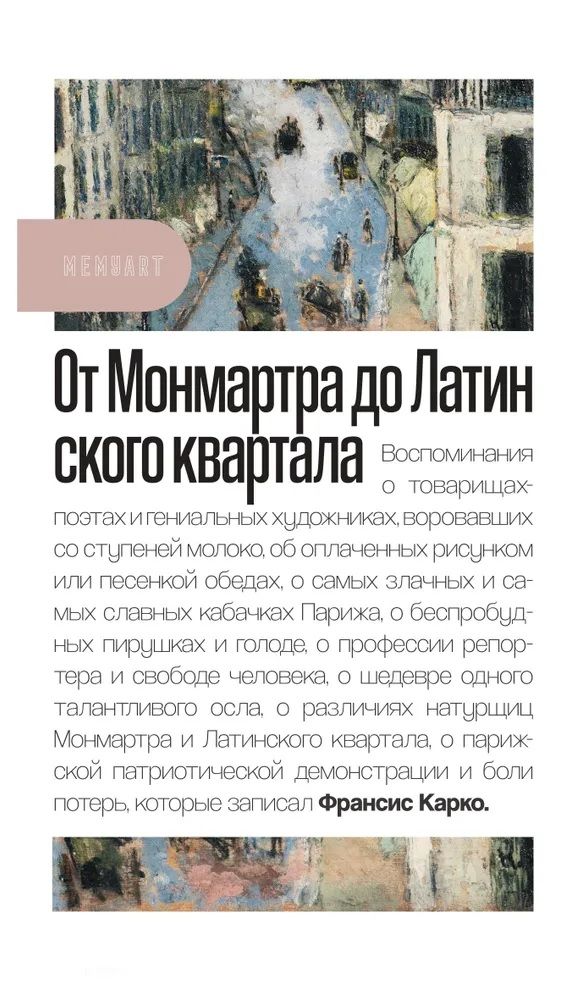 MEMUART

От Монмартра до Латин ского квартала

Воспоминания о товарищах-поэтах и гениальных художниках, воровавших со ступеней молоко, об оплаченных рисунком или песенкой обедах, о самых злачных и самых славных кабачках Парижа, о беспробудных пирушках и голоде, о профессии репортера и свободе человека, о шедевре одного талантливого осла, о различиях натурщиц Монмартра и Латинского квартала, о парижской патриотической демонстрации и боли потерь, которые записал Франсис Карко.